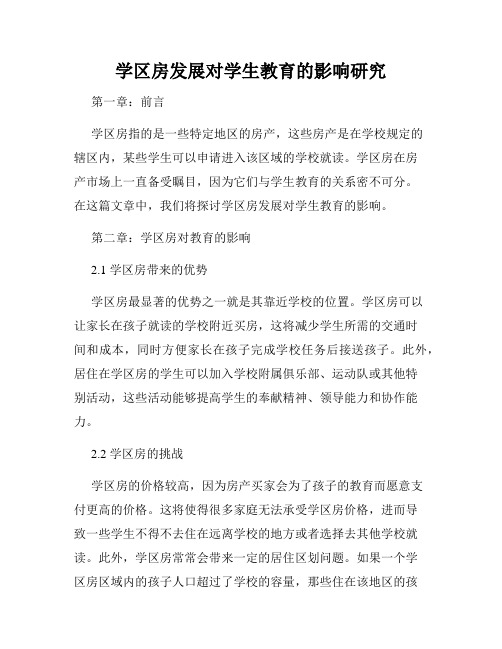 学区房发展对学生教育的影响研究

第一章：前言

学区房指的是一些特定地区的房产，这些房产是在学校规定的辖区内，某些学生可以申请进入该区域的学校就读。学区房在房产市场上一直备受瞩目，因为它们与学生教育的关系密不可分。在这篇文章中，我们将探讨学区房发展对学生教育的影响。

第二章：学区房对教育的影响

2.1 学区房带来的优势

学区房最显著的优势之一就是其靠近学校的位置。学区房可以让家长在孩子就读的学校附近买房，这将减少学生所需的交通时间和成本，同时方便家长在孩子完成学校任务后接送孩子。此外，居住在学区房的学生可以加入学校附属俱乐部、运动队或其他特别活动，这些活动能够提高学生的奉献精神、领导能力和协作能力。

2.2 学区房的挑战

学区房的价格较高，因为房产买家会为了孩子的教育而愿意支付更高的价格。这将使得很多家庭无法承受学区房价格，进而导致一些学生不得不去住在远离学校的地方或者选择去其他学校就读。此外，学区房常常会带来一定的居住区划问题。如果一个学区房区域内的孩子人口超过了学校的容量，那些住在该地区的孩